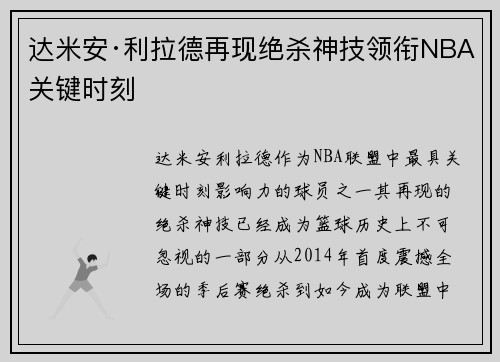 达米安·利拉德再现绝杀神技领衔NBA关键时刻

达米安利拉德作为NBA联盟中最具关键时刻影响力的球员之一其再现的绝杀神技已经成为篮球历史上不可忽视的一部分从2014年首度震撼全场的季后赛绝杀到如今成为联盟中